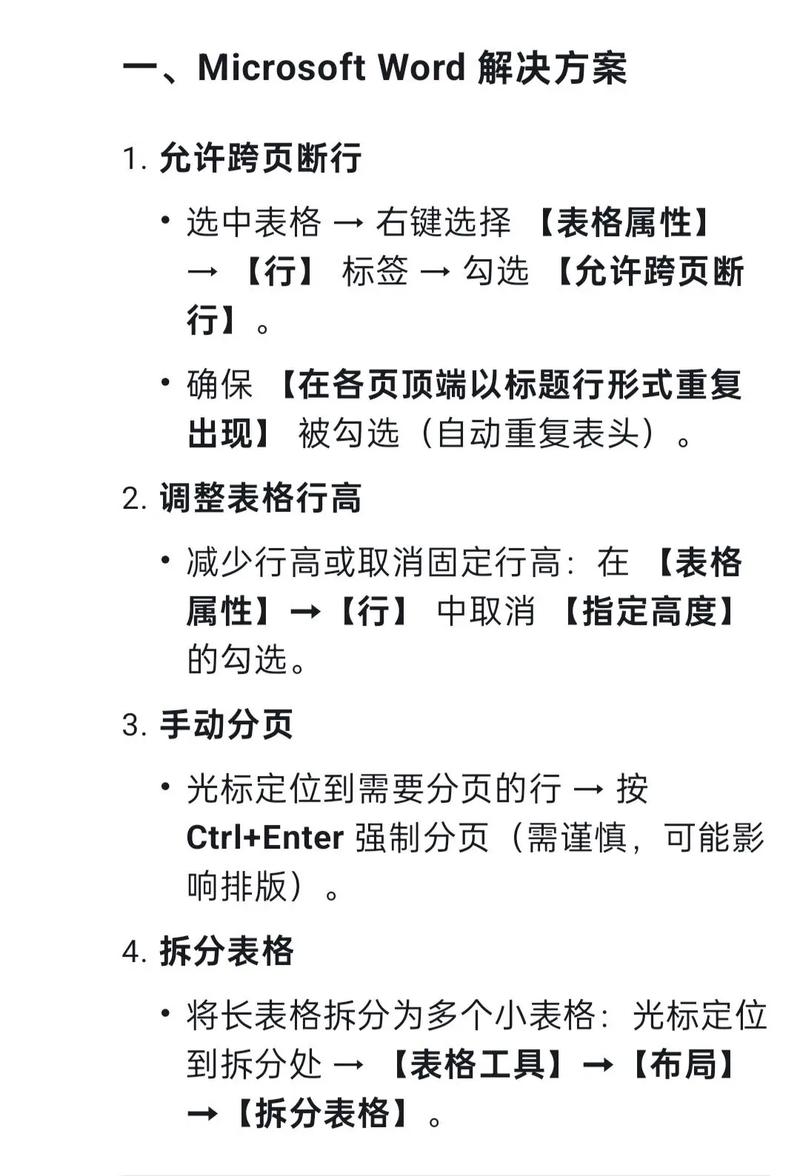 一、Microsoft Word 解决方案

1. 允许跨页断行

• 选中表格 → 右键选择 【表格属性】 → 【行】 标签 → 勾选 【允许跨页断行】。

• 确保 【在各页顶端以标题行形式重复出现】 被勾选（自动重复表头）。

2. 调整表格行高

• 减少行高或取消固定行高：在 【表格属性】→【行】 中取消 【指定高度】 的勾选。

3. 手动分页

• 光标定位到需要分页的行 → 按 Ctrl+Enter 强制分页（需谨慎，可能影响排版）。

4. 拆分表格

• 将长表格拆分为多个小表格：光标定位到拆分处 → 【表格工具】→【布局】→【拆分表格】。